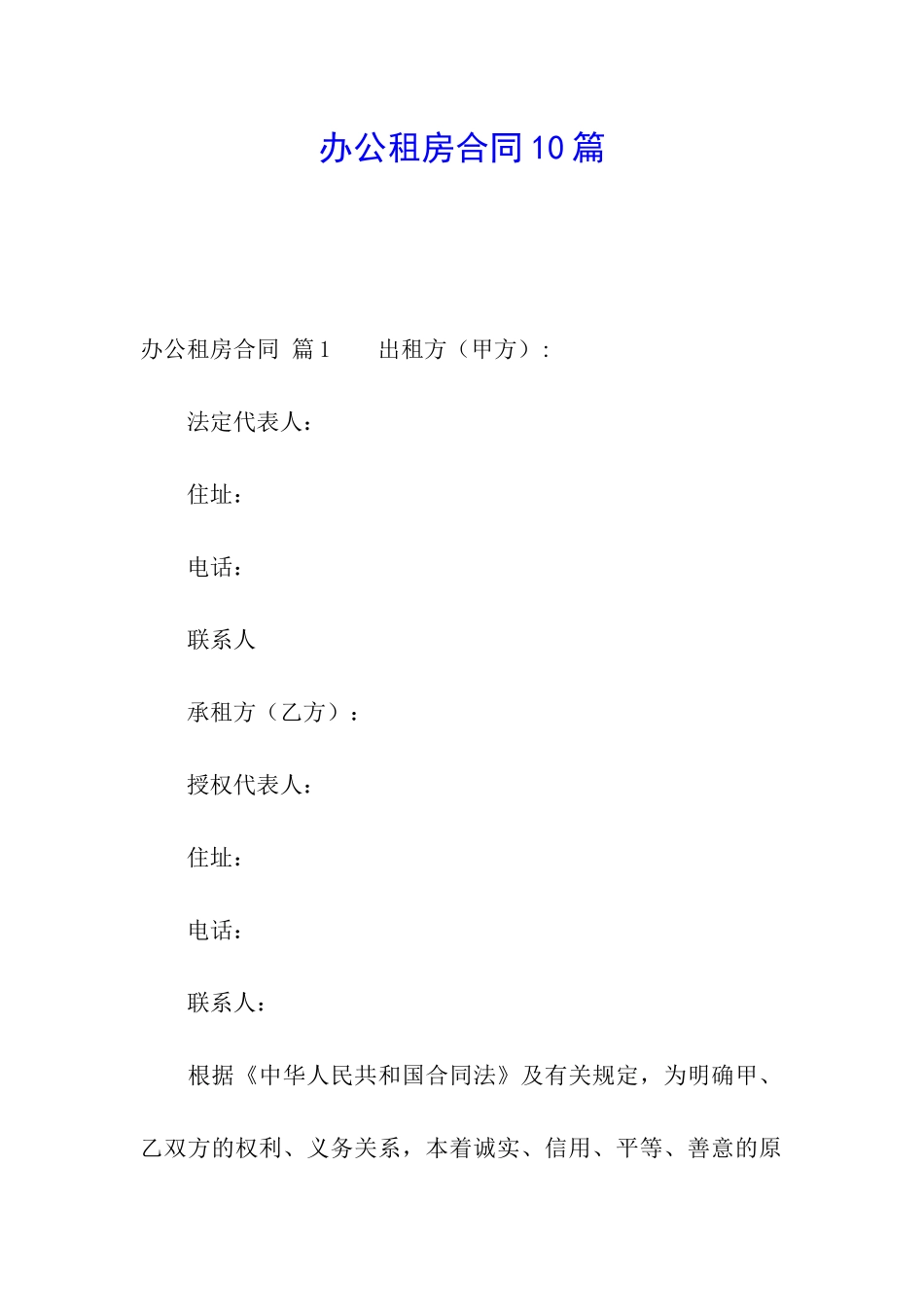 办公租房合同10篇

办公租房合同 篇1　　出租方（甲方）：

法定代表人：

住址：

电话：

联系人

承租方（乙方）：

授权代表人：

住址：

电话：

联系人：

根据《中华人民共和国合同法》及有关规定，为明确甲、乙双方的权利、义务关系，本着诚实、信用、平等、善意的原